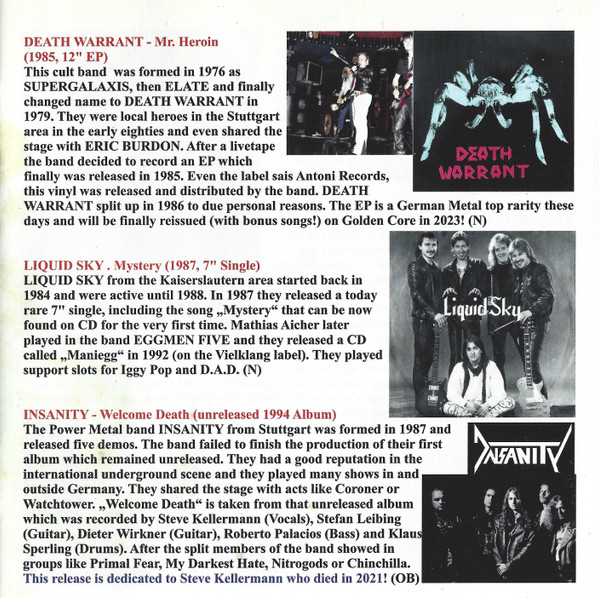 DEATH WARRANT - Mr. Heroin
(1985, 12" EP)
This cult band was formed in 1976 as SUPERGALAXIS, then ELATE and finally changed name to DEATH WARRANT in 1979. They were local heroes in the Stuttgart area in the early eighties and even shared the stage with ERIC BURDON. After a livetape the band decided to record an EP which finally was released in 1985. Even the label sais Antoni Records, this vinyl was released and distributed by the band. DEATH WARRANT split up in 1986 to due personal reasons. The EP is a German Metal top rarity these days and will be finally reissued (with bonus songs!) on Golden Core in 2023! (N)

DEATH WARRANT

LIQUID SKY . Mystery (1987, 7" Single)
LIQUID SKY from the Kaiserslautern area started back in 1984 and were active until 1988. In 1987 they released a today rare 7" single, including the song „Mystery“ that can be now found on CD for the very first time. Mathias Aicher later played in the band EGGMEN FIVE and they released a CD called „Maniegg“ in 1992 (on the Vielklang label). They played support slots for Iggy Pop and D.A.D. (N)

Liquid Sky

INSANITY - Welcome Death (unreleased 1994 Album)
The Power Metal band INSANITY from Stuttgart was formed in 1987 and released five demos. The band failed to finish the production of their first album which remained unreleased. They had a good reputation in the international underground scene and they played many shows in and outside Germany. They shared the stage with acts like Coroner or Watchtower. „Welcome Death“ is taken from that unreleased album which was recorded by Steve Kellermann (Vocals), Stefan Leibing (Guitar), Dieter Wirkner (Guitar), Roberto Palacios (Bass) and Klaus Sperling (Drums). After the split members of the band showed in groups like Primal Fear, My Darkest Hate, Nitrogods or Chinchilla. This release is dedicated to Steve Kellermann who died in 2021! (OB)

INSANITY